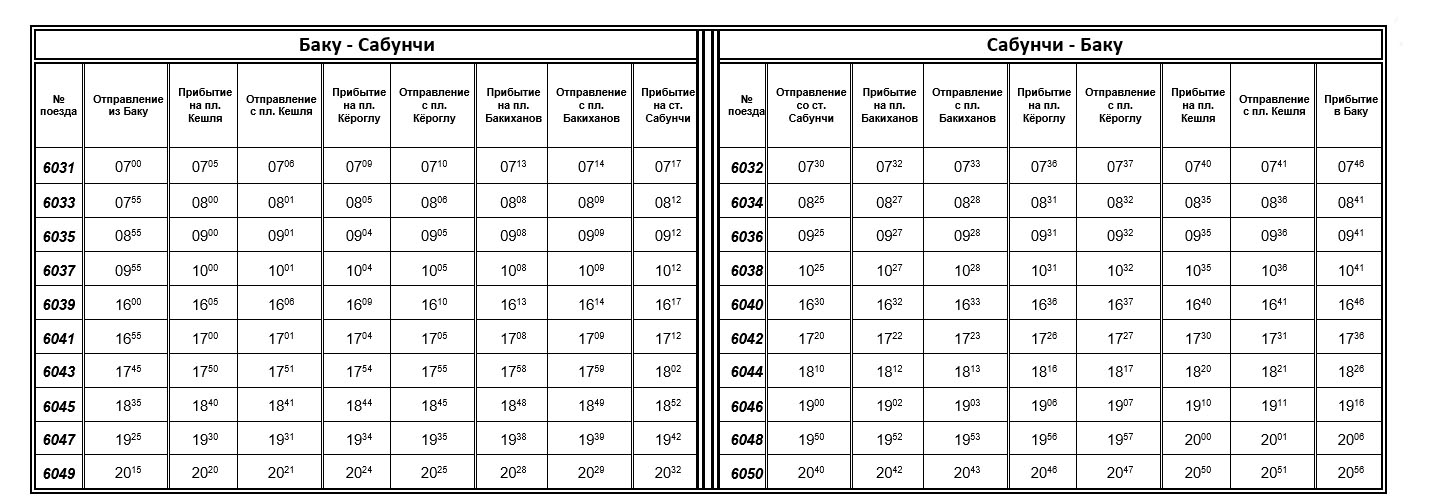 Баку - Сабунчи

| № поезда | Отправление из Баку | Прибытие на пл. Кешля | Отправление с пл. Кешля | Прибытие на пл. Кёроглу | Отправление с пл. Кёроглу | Прибытие на пл. Бакиханов | Отправление с пл. Бакиханов | Прибытие на ст. Сабунчи |
|---|---|---|---|---|---|---|---|---|
| 6031 | $07^{00}$ | $07^{05}$ | $07^{06}$ | $07^{09}$ | $07^{10}$ | $07^{13}$ | $07^{14}$ | $07^{17}$ |
| 6033 | $07^{55}$ | $08^{00}$ | $08^{01}$ | $08^{05}$ | $08^{06}$ | $08^{08}$ | $08^{09}$ | $08^{12}$ |
| 6035 | $08^{55}$ | $09^{00}$ | $09^{01}$ | $09^{04}$ | $09^{05}$ | $09^{08}$ | $09^{09}$ | $09^{12}$ |
| 6037 | $09^{55}$ | $10^{00}$ | $10^{01}$ | $10^{04}$ | $10^{05}$ | $10^{08}$ | $10^{09}$ | $10^{12}$ |
| 6039 | $16^{00}$ | $16^{05}$ | $16^{06}$ | $16^{09}$ | $16^{10}$ | $16^{13}$ | $16^{14}$ | $16^{17}$ |
| 6041 | $16^{55}$ | $17^{00}$ | $17^{01}$ | $17^{04}$ | $17^{05}$ | $17^{08}$ | $17^{09}$ | $17^{12}$ |
| 6043 | $17^{45}$ | $17^{50}$ | $17^{51}$ | $17^{54}$ | $17^{55}$ | $17^{58}$ | $17^{59}$ | $18^{02}$ |
| 6045 | $18^{35}$ | $18^{40}$ | $18^{41}$ | $18^{44}$ | $18^{45}$ | $18^{48}$ | $18^{49}$ | $18^{52}$ |
| 6047 | $19^{25}$ | $19^{30}$ | $19^{31}$ | $19^{34}$ | $19^{35}$ | $19^{38}$ | $19^{39}$ | $19^{42}$ |
| 6049 | $20^{15}$ | $20^{20}$ | $20^{21}$ | $20^{24}$ | $20^{25}$ | $20^{28}$ | $20^{29}$ | $20^{32}$ |

Сабунчи - Баку

| № поезда | Отправление со ст. Сабунчи | Прибытие на пл. Бакиханов | Отправление с пл. Бакиханов | Прибытие на пл. Кёроглу | Отправление с пл. Кёроглу | Прибытие на пл. Кешля | Отправление с пл. Кешля | Прибытие в Баку |
|---|---|---|---|---|---|---|---|---|
| 6032 | $07^{30}$ | $07^{32}$ | $07^{33}$ | $07^{36}$ | $07^{37}$ | $07^{40}$ | $07^{41}$ | $07^{46}$ |
| 6034 | $08^{25}$ | $08^{27}$ | $08^{28}$ | $08^{31}$ | $08^{32}$ | $08^{35}$ | $08^{36}$ | $08^{41}$ |
| 6036 | $09^{25}$ | $09^{27}$ | $09^{28}$ | $09^{31}$ | $09^{32}$ | $09^{35}$ | $09^{36}$ | $09^{41}$ |
| 6038 | $10^{25}$ | $10^{27}$ | $10^{28}$ | $10^{31}$ | $10^{32}$ | $10^{35}$ | $10^{36}$ | $10^{41}$ |
| 6040 | $16^{30}$ | $16^{32}$ | $16^{33}$ | $16^{36}$ | $16^{37}$ | $16^{40}$ | $16^{41}$ | $16^{46}$ |
| 6042 | $17^{20}$ | $17^{22}$ | $17^{23}$ | $17^{26}$ | $17^{27}$ | $17^{30}$ | $17^{31}$ | $17^{36}$ |
| 6044 | $18^{10}$ | $18^{12}$ | $18^{13}$ | $18^{16}$ | $18^{17}$ | $18^{20}$ | $18^{21}$ | $18^{26}$ |
| 6046 | $19^{00}$ | $19^{02}$ | $19^{03}$ | $19^{06}$ | $19^{07}$ | $19^{10}$ | $19^{11}$ | $19^{16}$ |
| 6048 | $19^{50}$ | $19^{52}$ | $19^{53}$ | $19^{56}$ | $19^{57}$ | $20^{00}$ | $20^{01}$ | $20^{06}$ |
| 6050 | $20^{40}$ | $20^{42}$ | $20^{43}$ | $20^{46}$ | $20^{47}$ | $20^{50}$ | $20^{51}$ | $20^{56}$ |